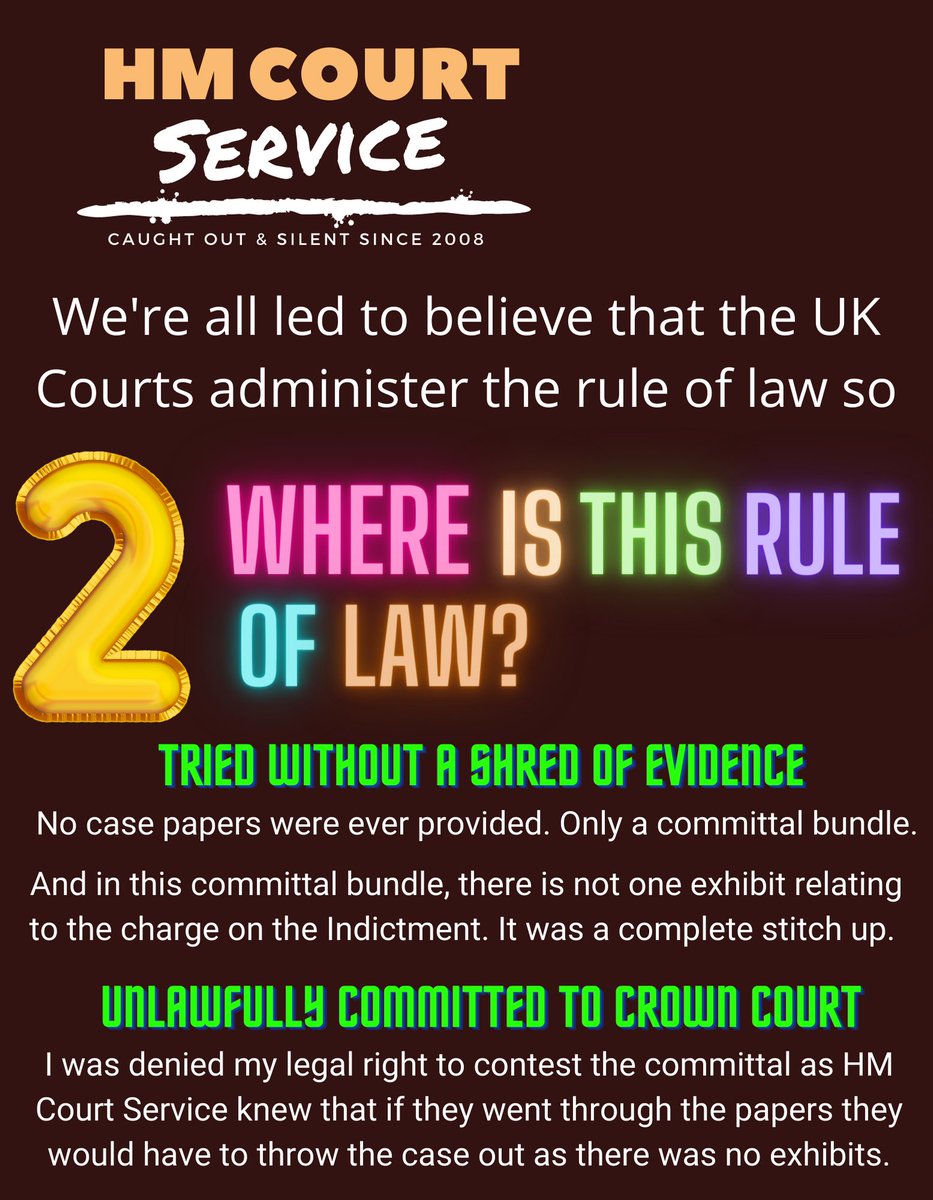 HM COURT
SERVICE
CAUGHT OUT & SILENT SINCE 2008

We're all led to believe that the UK Courts administer the rule of law so

2 WHERE IS THIS RULE OF LAW?

TRIED WITHOUT A SHRED OF EVIDENCE
No case papers were ever provided. Only a committal bundle.

And in this committal bundle, there is not one exhibit relating to the charge on the Indictment. It was a complete stitch up.

UNLAWFULLY COMMITTED TO CROWN COURT
I was denied my legal right to contest the committal as HM Court Service knew that if they went through the papers they would have to throw the case out as there was no exhibits.